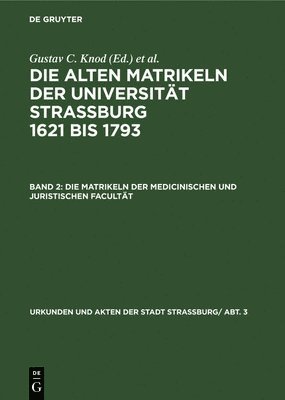 DE GRUYTER

Gustav C. Knod (Ed.) et al.

DIE ALTEN MATRIKELN DER UNIVERSITÄT STRASSBURG 1621 BIS 1793

BAND 2: DIE MATRIKELN DER MEDICINISCHEN UND JURISTISCHEN FACULTÄT

URKUNDEN UND AKTEN DER STADT STRASSBURG/ ABT. 3

DE G